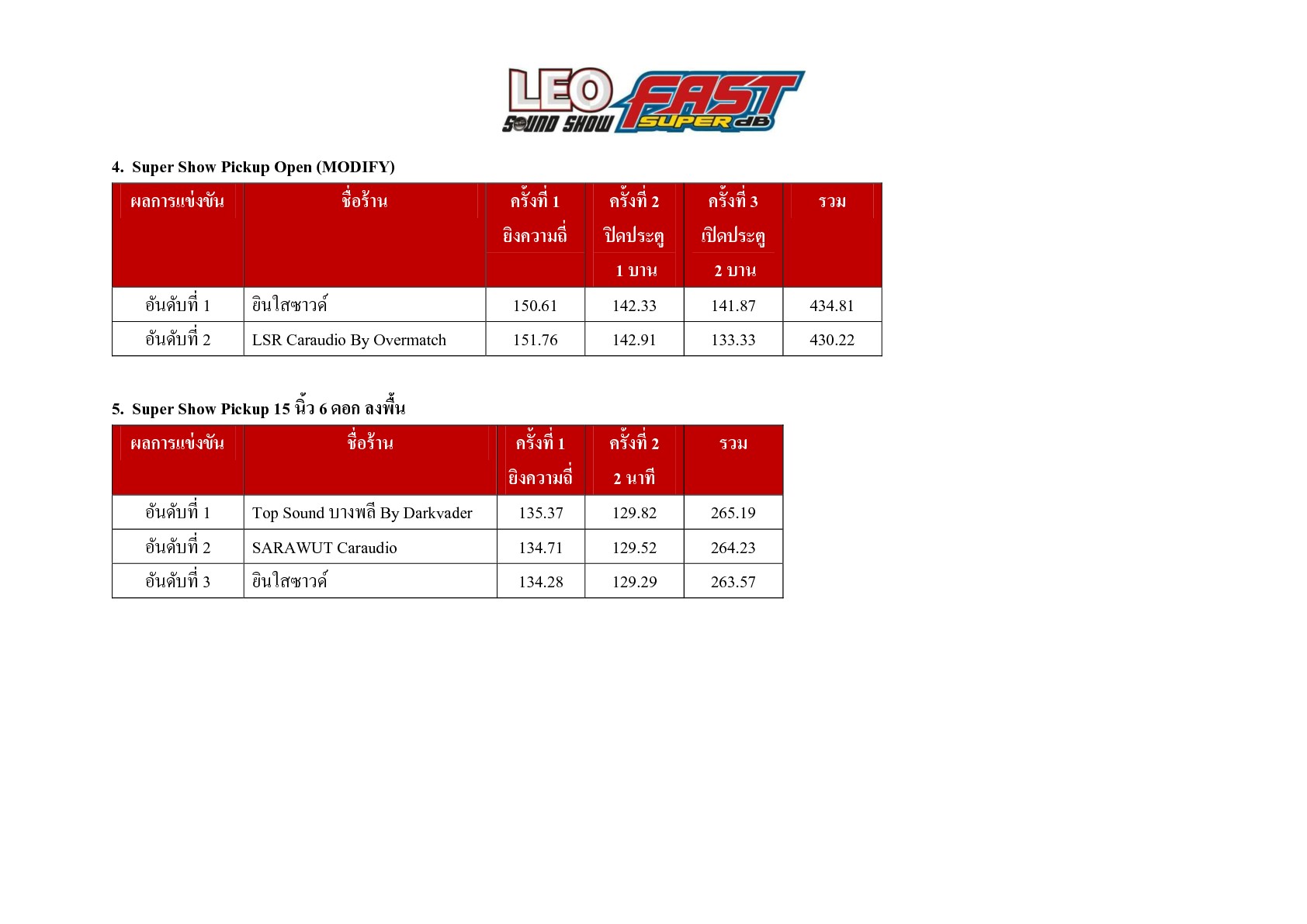 LEO SOUND SHOW FAST SUPER dB

4. Super Show Pickup Open (MODIFY)

| ผลการแข่งขัน | ชื่อร้าน | ครั้งที่ 1 ยิงความถี่ | ครั้งที่ 2 ปิดประตู 1 บาน | ครั้งที่ 3 เปิดประตู 2 บาน | รวม |
|---|---|---|---|---|---|
| อันดับที่ 1 | ยินใสซาวด์ | 150.61 | 142.33 | 141.87 | 434.81 |
| อันดับที่ 2 | LSR Caraudio By Overmatch | 151.76 | 142.91 | 133.33 | 430.22 |

5. Super Show Pickup 15 นิ้ว 6 ดอก ลงพื้น

| ผลการแข่งขัน | ชื่อร้าน | ครั้งที่ 1 ยิงความถี่ | ครั้งที่ 2 2 นาที | รวม |
|---|---|---|---|---|
| อันดับที่ 1 | Top Sound บางพลี By Darkvader | 135.37 | 129.82 | 265.19 |
| อันดับที่ 2 | SARAWUT Caraudio | 134.71 | 129.52 | 264.23 |
| อันดับที่ 3 | ยินใสซาวด์ | 134.28 | 129.29 | 263.57 |